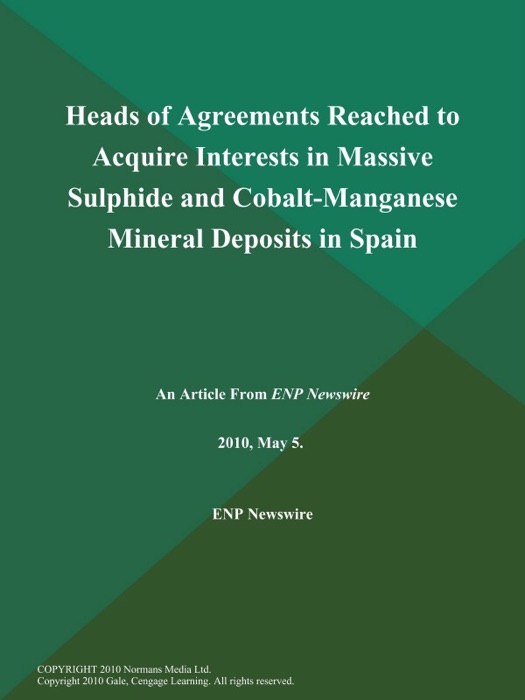 Heads of Agreements Reached to Acquire Interests in Massive Sulphide and Cobalt-Manganese Mineral Deposits in Spain

An Article From ENP Newswire

2010, May 5.

ENP Newswire

COPYRIGHT 2010 Normans Media Ltd.
Copyright 2010 Gale, Cengage Learning. All rights reserved.